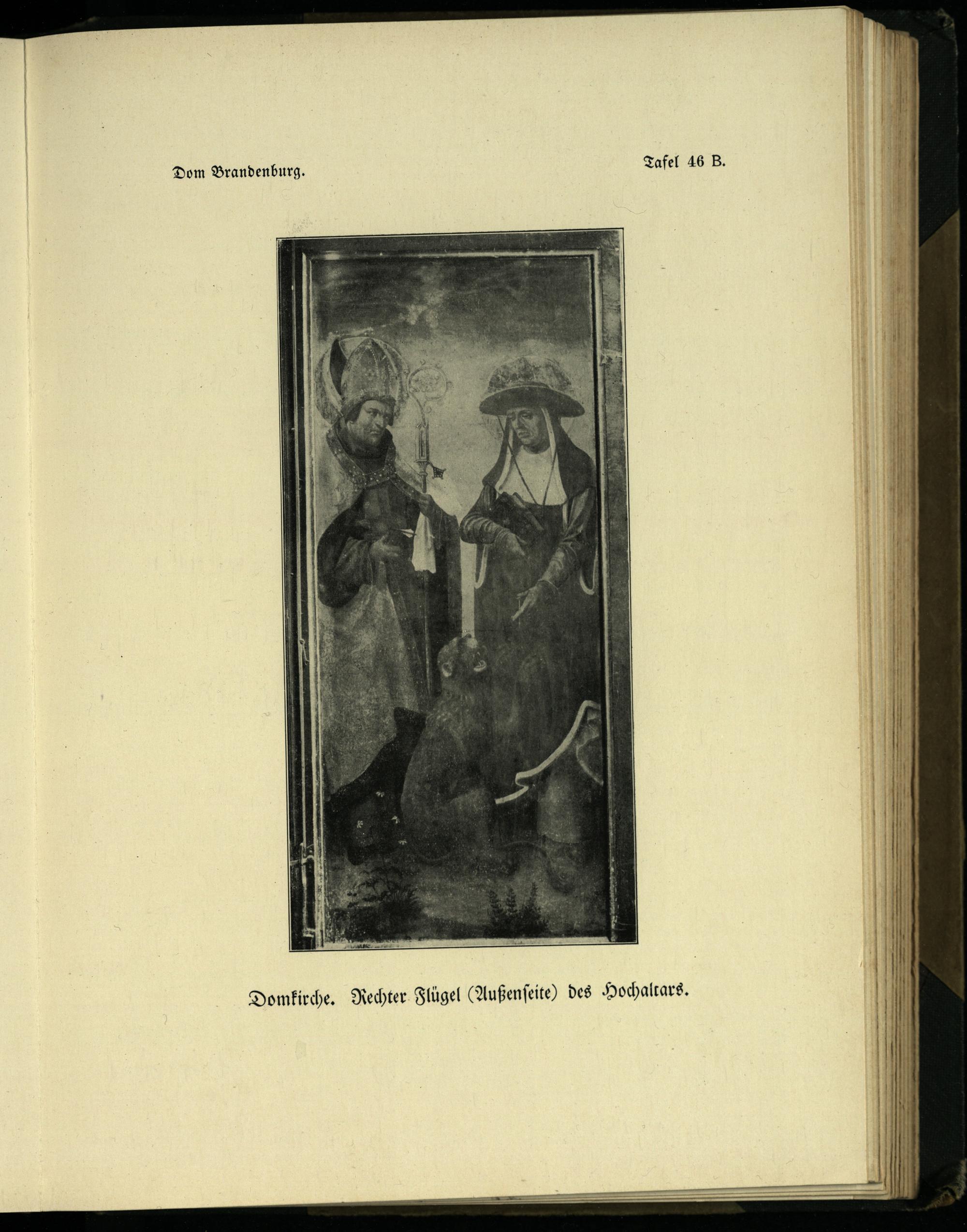 Dom Brandenburg.

Tafel 46 B.

Domkirche. Rechter Flügel (Außenseite) des Hochaltars.